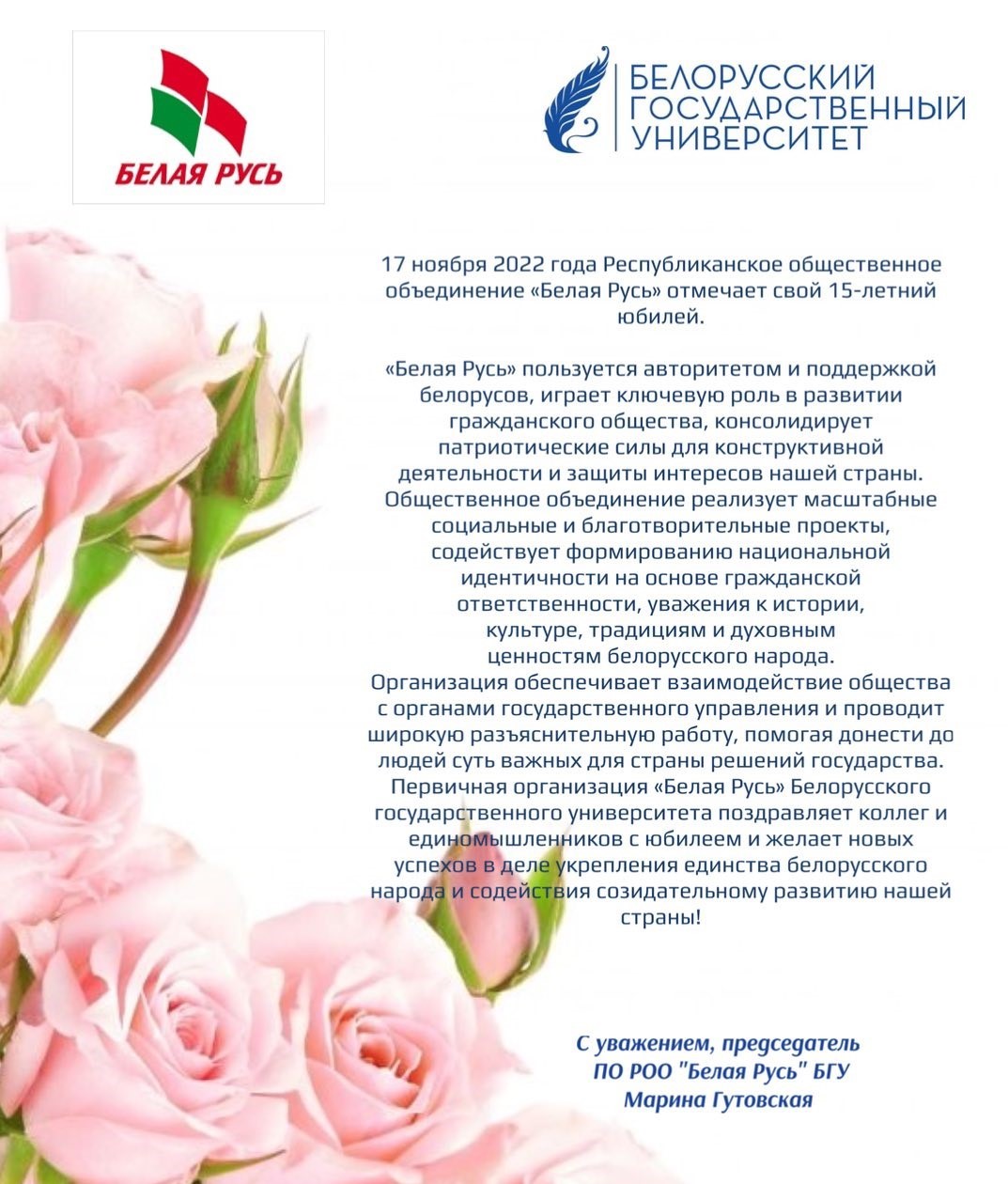 БЕЛАЯ РУСЬ

БЕЛОРУССКИЙ ГОСУДАРСТВЕННЫЙ УНИВЕРСИТЕТ

17 ноября 2022 года Республиканское общественное объединение «Белая Русь» отмечает свой 15-летний юбилей.

«Белая Русь» пользуется авторитетом и поддержкой белорусов, играет ключевую роль в развитии гражданского общества, консолидирует патриотические силы для конструктивной деятельности и защиты интересов нашей страны. Общественное объединение реализует масштабные социальные и благотворительные проекты, содействует формированию национальной идентичности на основе гражданской ответственности, уважения к истории, культуре, традициям и духовным ценностям белорусского народа. Организация обеспечивает взаимодействие общества с органами государственного управления и проводит широкую разъяснительную работу, помогая донести до людей суть важных для страны решений государства. Первичная организация «Белая Русь» Белорусского государственного университета поздравляет коллег и единомышленников с юбилеем и желает новых успехов в деле укрепления единства белорусского народа и содействия созидательному развитию нашей страны!

С уважением, председатель
ПО РОО "Белая Русь" БГУ
Марина Гутовская